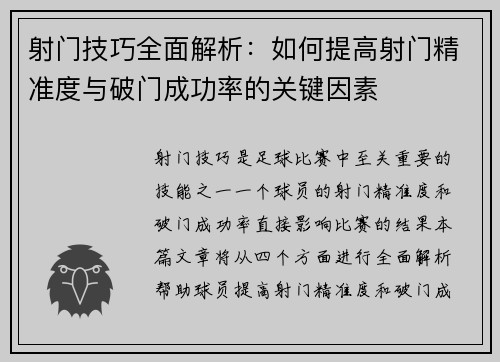 射门技巧全面解析：如何提高射门精准度与破门成功率的关键因素

射门技巧是足球比赛中至关重要的技能之一一个球员的射门精准度和破门成功率直接影响比赛的结果本篇文章将从四个方面进行全面解析帮助球员提高射门精准度和破门成